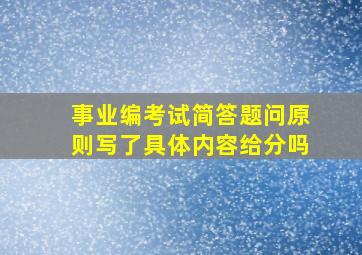 事业编考试简答题问原则写了具体内容给分吗